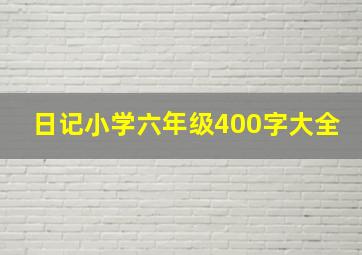 日记小学六年级400字大全